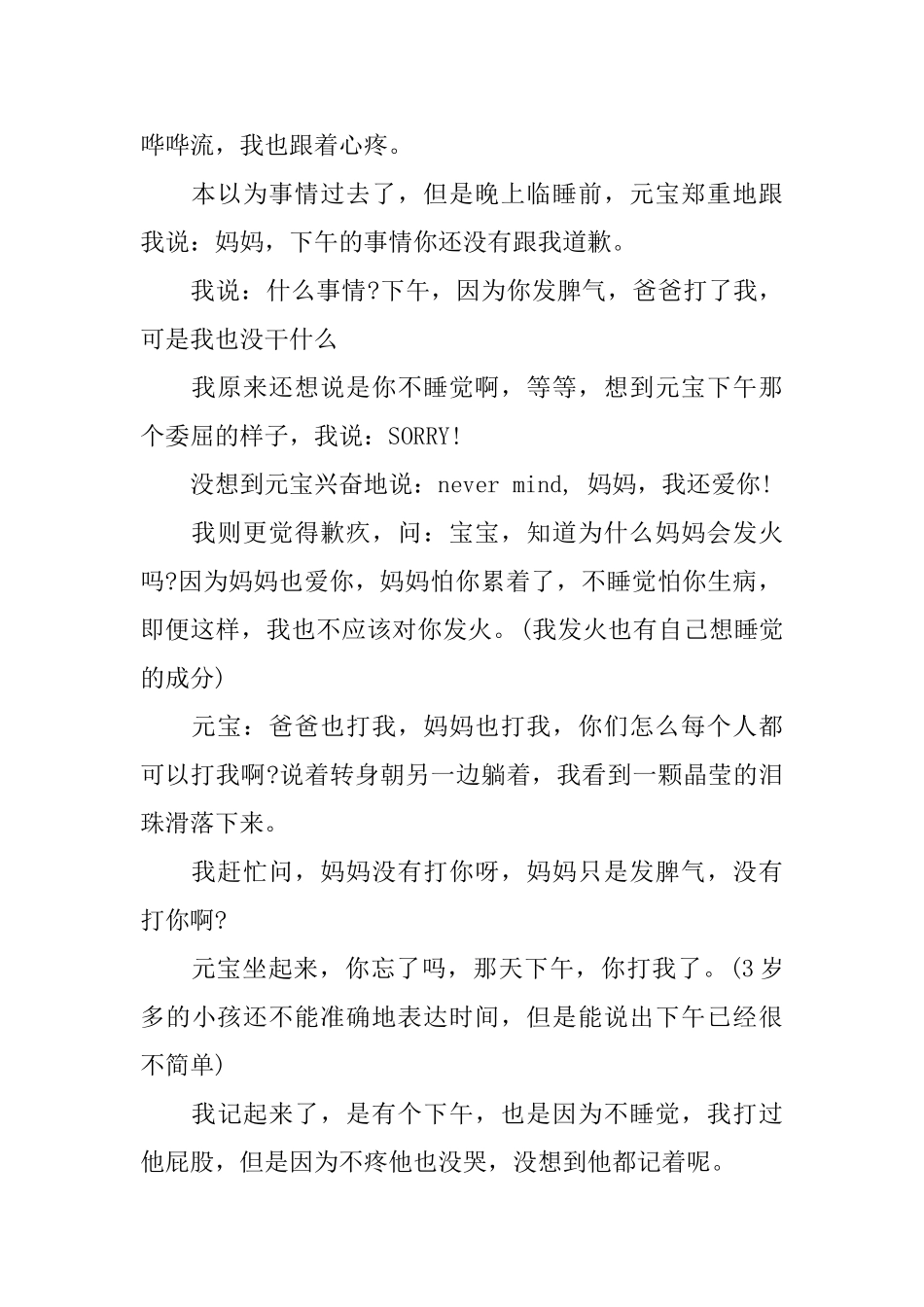 哗哗流，我也跟着心疼。

本以为事情过去了，但是晚上临睡前，元宝郑重地跟我说：妈妈，下午的事情你还没有跟我道歉。

我说：什么事情?下午，因为你发脾气，爸爸打了我，可是我也没干什么

我原来还想说是你不睡觉啊，等等，想到元宝下午那个委屈的样子，我说：SORRY!

没想到元宝兴奋地说：never mind, 妈妈，我还爱你!

我则更觉得歉疚，问：宝宝，知道为什么妈妈会发火吗?因为妈妈也爱你，妈妈怕你累着了，不睡觉怕你生病，即便这样，我也不应该对你发火。(我发火也有自己想睡觉的成分)

元宝：爸爸也打我，妈妈也打我，你们怎么每个人都可以打我啊?说着转身朝另一边躺着，我看到一颗晶莹的泪珠滑落下来。

我赶忙问，妈妈没有打你呀，妈妈只是发脾气，没有打你啊?

元宝坐起来，你忘了吗，那天下午，你打我了。(3岁多的小孩还不能准确地表达时间，但是能说出下午已经很不简单)

我记起来了，是有个下午，也是因为不睡觉，我打过他屁股，但是因为不疼他也没哭，没想到他都记着呢。